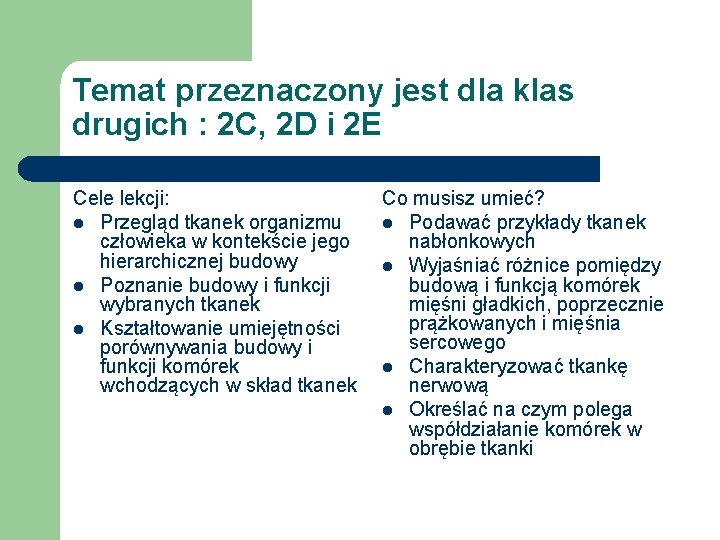 Temat przeznaczony jest dla klas drugich : 2C, 2D i 2E

Cele lekcji:
- Przegląd tkanek organizmu człowieka w kontekście jego hierarchicznej budowy
- Poznanie budowy i funkcji wybranych tkanek
- Kształtowanie umiejętności porównywania budowy i funkcji komórek wchodzących w skład tkanek

Co musisz umieć?
- Podawać przykłady tkanek nabłonkowych
- Wyjaśniać różnice pomiędzy budową i funkcją komórek mięśni gładkich, poprzecznie prążkowanych i mięśnia sercowego
- Charakteryzować tkankę nerwową
- Określać na czym polega współdziałanie komórek w obrębie tkanki